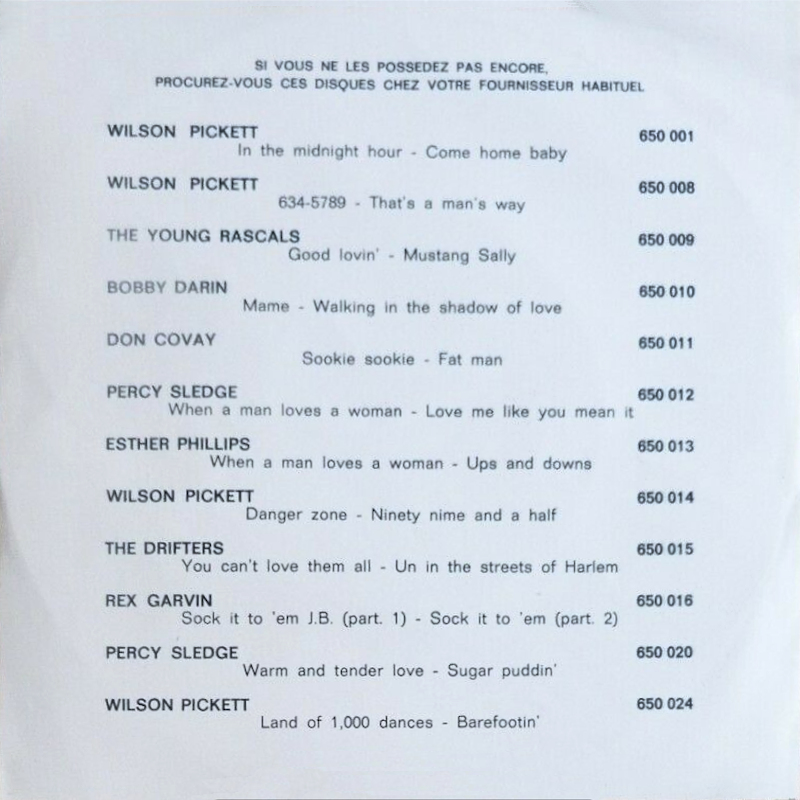 SI VOUS NE LES POSSEDEZ PAS ENCORE,
PROCUREZ-VOUS CES DISQUES CHEZ VOTRE FOURNISSEUR HABITUEL

WILSON PICKETT 650 001
In the midnight hour - Come home baby

WILSON PICKETT 650 008
634-5789 - That's a man's way

THE YOUNG RASCALS 650 009
Good lovin' - Mustang Sally

BOBBY DARIN 650 010
Mame - Walking in the shadow of love

DON COVAY 650 011
Sookie sookie - Fat man

PERCY SLEDGE 650 012
When a man loves a woman - Love me like you mean it

ESTHER PHILLIPS 650 013
When a man loves a woman - Ups and downs

WILSON PICKETT 650 014
Danger zone - Ninety nime and a half

THE DRIFTERS 650 015
You can't love them all - Un in the streets of Harlem

REX GARVIN 650 016
Sock it to 'em J.B. (part. 1) - Sock it to 'em (part. 2)

PERCY SLEDGE 650 020
Warm and tender love - Sugar puddin'

WILSON PICKETT 650 024
Land of 1,000 dances - Barefootin'